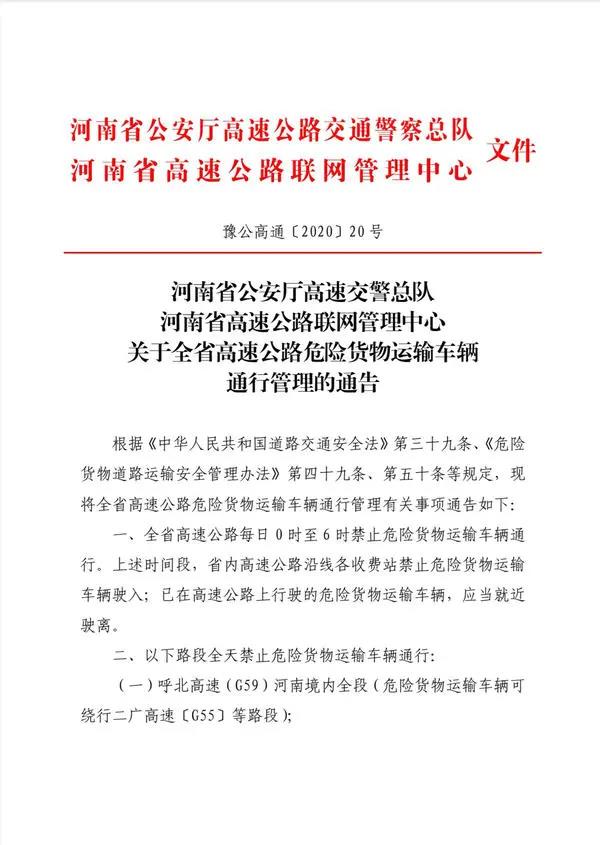 河南省公安厅高速公路交通警察总队
河南省高速公路联网管理中心
文件

豫公高通〔2020〕20号

河南省公安厅高速交警总队
河南省高速公路联网管理中心
关于全省高速公路危险货物运输车辆
通行管理的通告

根据《中华人民共和国道路交通安全法》第三十九条、《危险货物道路运输安全管理办法》第四十九条、第五十条等规定，现将全省高速公路危险货物运输车辆通行管理有关事项通告如下:

一、全省高速公路每日0时至6时禁止危险货物运输车辆通行。上述时间段，省内高速公路沿线各收费站禁止危险货物运输车辆驶入；已在高速公路上行驶的危险货物运输车辆，应当就近驶离。

二、以下路段全天禁止危险货物运输车辆通行:

（一）呼北高速（G59）河南境内全段（危险货物运输车辆可绕行二广高速〔G55〕等路段）;